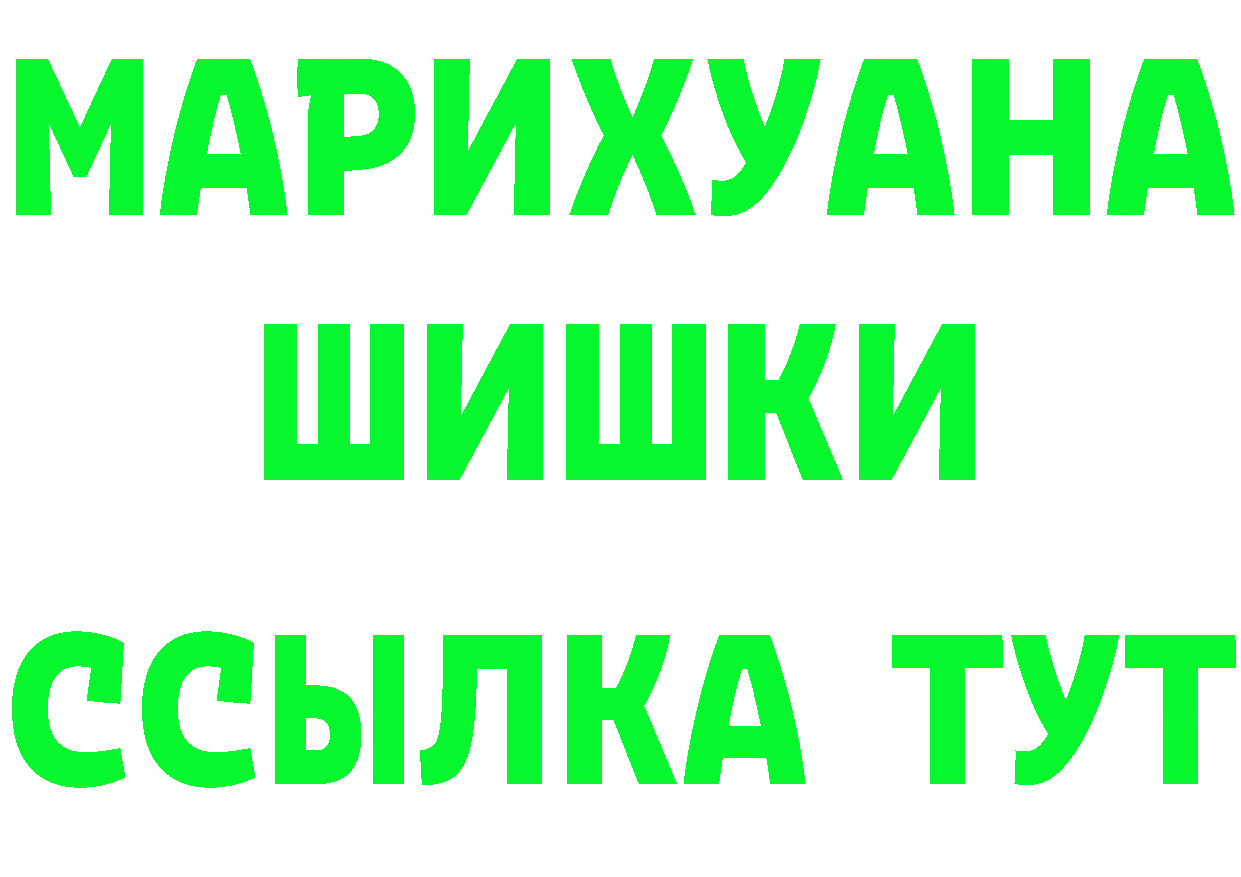 МАРИХУАНА ШИШКИ

ССЫЛКА ТУТ